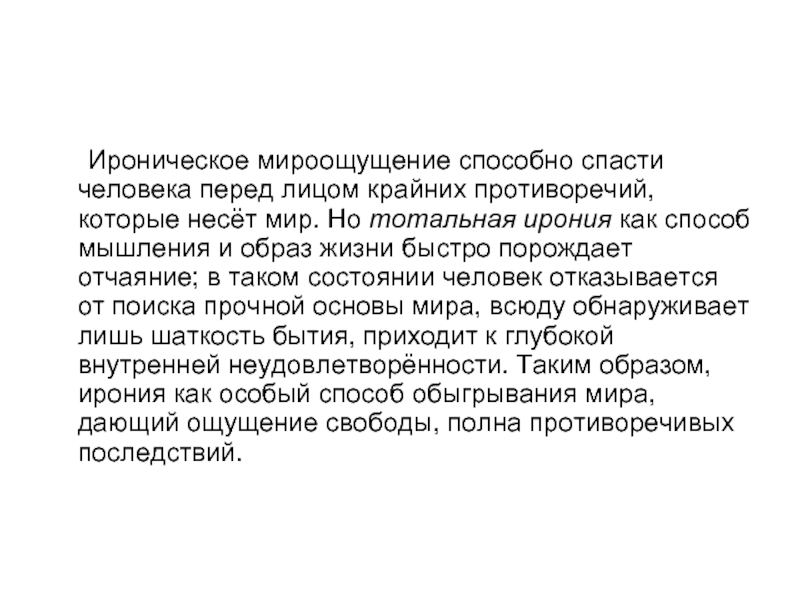 Ироническое мироощущение способно спасти человека перед лицом крайних противоречий, которые несёт мир. Но тотальная ирония как способ мышления и образ жизни быстро порождает отчаяние; в таком состоянии человек отказывается от поиска прочной основы мира, всюду обнаруживает лишь шаткость бытия, приходит к глубокой внутренней неудовлетворённости. Таким образом, ирония как особый способ обыгрывания мира, дающий ощущение свободы, полна противоречивых последствий.